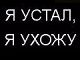 Я УСТАЛ,
Я УХОЖУ